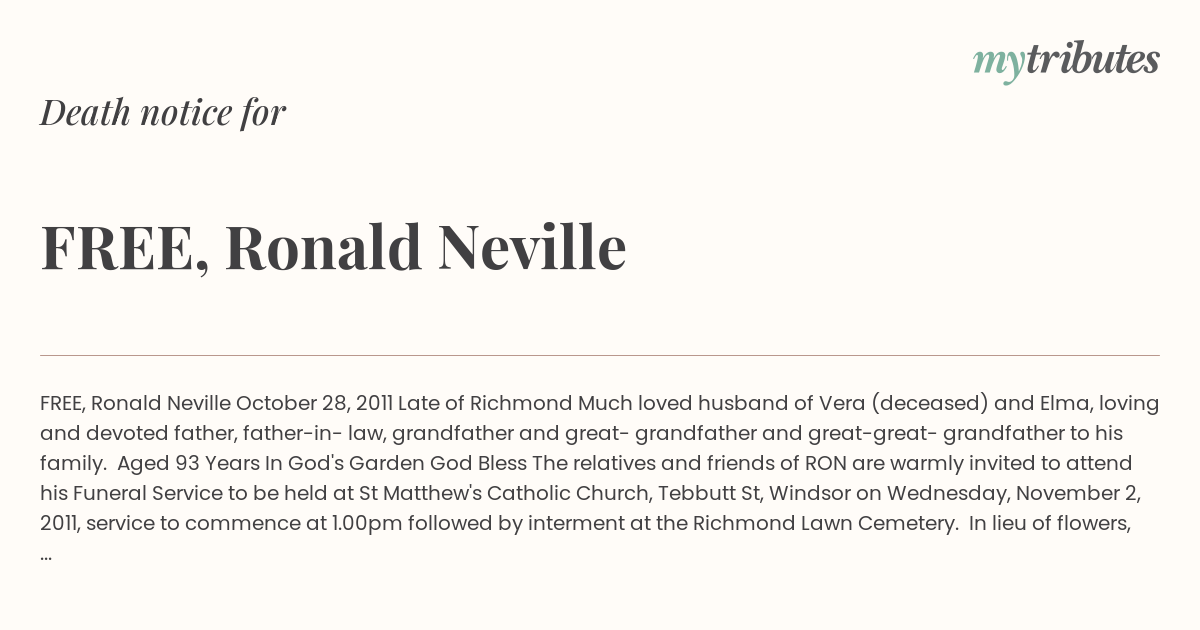 mytributes

Death notice for

FREE, Ronald Neville

FREE, Ronald Neville October 28, 2011 Late of Richmond Much loved husband of Vera (deceased) and Elma, loving and devoted father, father-in- law, grandfather and great- grandfather and great-great- grandfather to his family. Aged 93 Years In God's Garden God Bless The relatives and friends of RON are warmly invited to attend his Funeral Service to be held at St Matthew's Catholic Church, Tebbutt St, Windsor on Wednesday, November 2, 2011, service to commence at 1.00pm followed by interment at the Richmond Lawn Cemetery. In lieu of flowers, ...